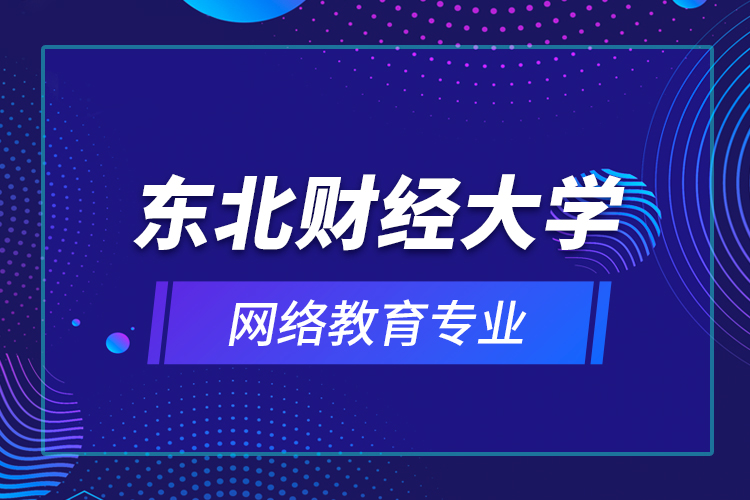 东北财经大学

网络教育专业